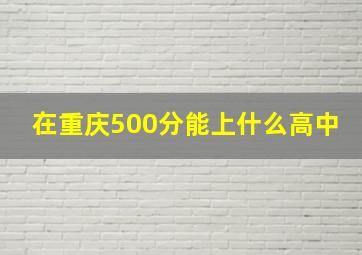 在重庆500分能上什么高中